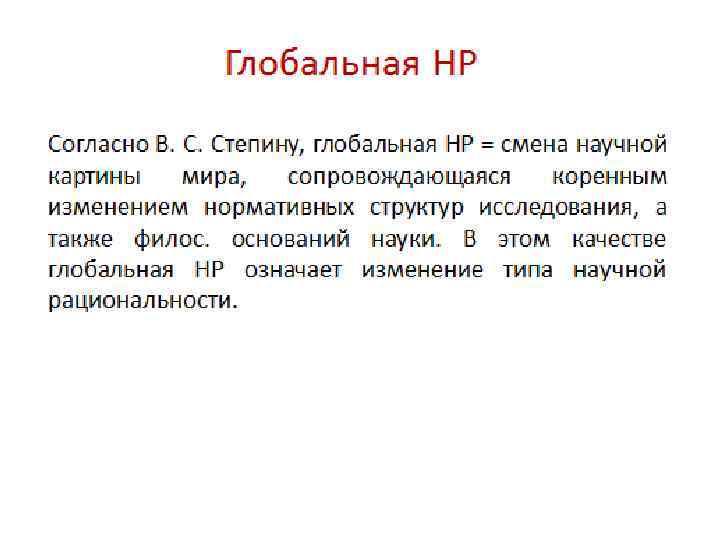 Глобальная НР

Согласно В. С. Степину, глобальная НР = смена научной картины мира, сопровождающаяся коренным изменением нормативных структур исследования, а также филос. оснований науки. В этом качестве глобальная НР означает изменение типа научной рациональности.